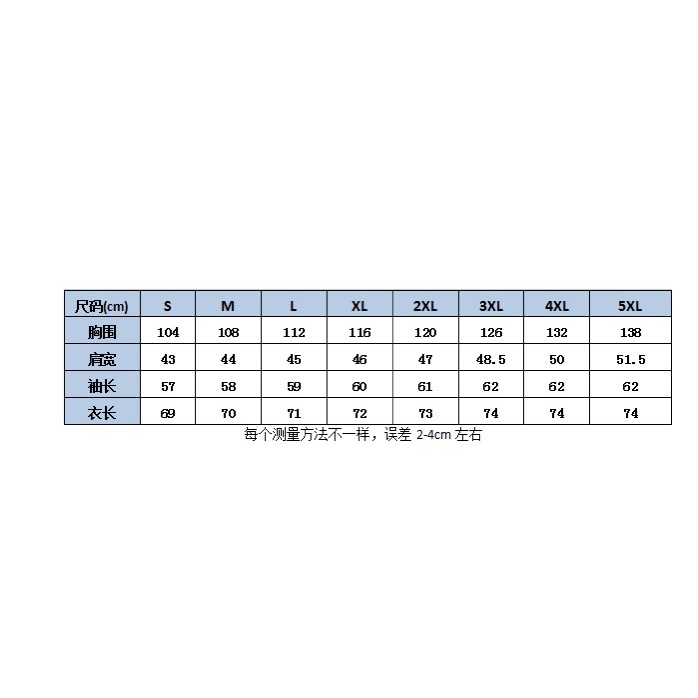 | 尺码(cm) | S | M | L | XL | 2XL | 3XL | 4XL | 5XL |
|---|---|---|---|---|---|---|---|---|
| 胸围 | 104 | 108 | 112 | 116 | 120 | 126 | 132 | 138 |
| 肩宽 | 43 | 44 | 45 | 46 | 47 | 48.5 | 50 | 51.5 |
| 袖长 | 57 | 58 | 59 | 60 | 61 | 62 | 62 | 62 |
| 衣长 | 69 | 70 | 71 | 72 | 73 | 74 | 74 | 74 |

每个测量方法不一样，误差 2-4cm 左右